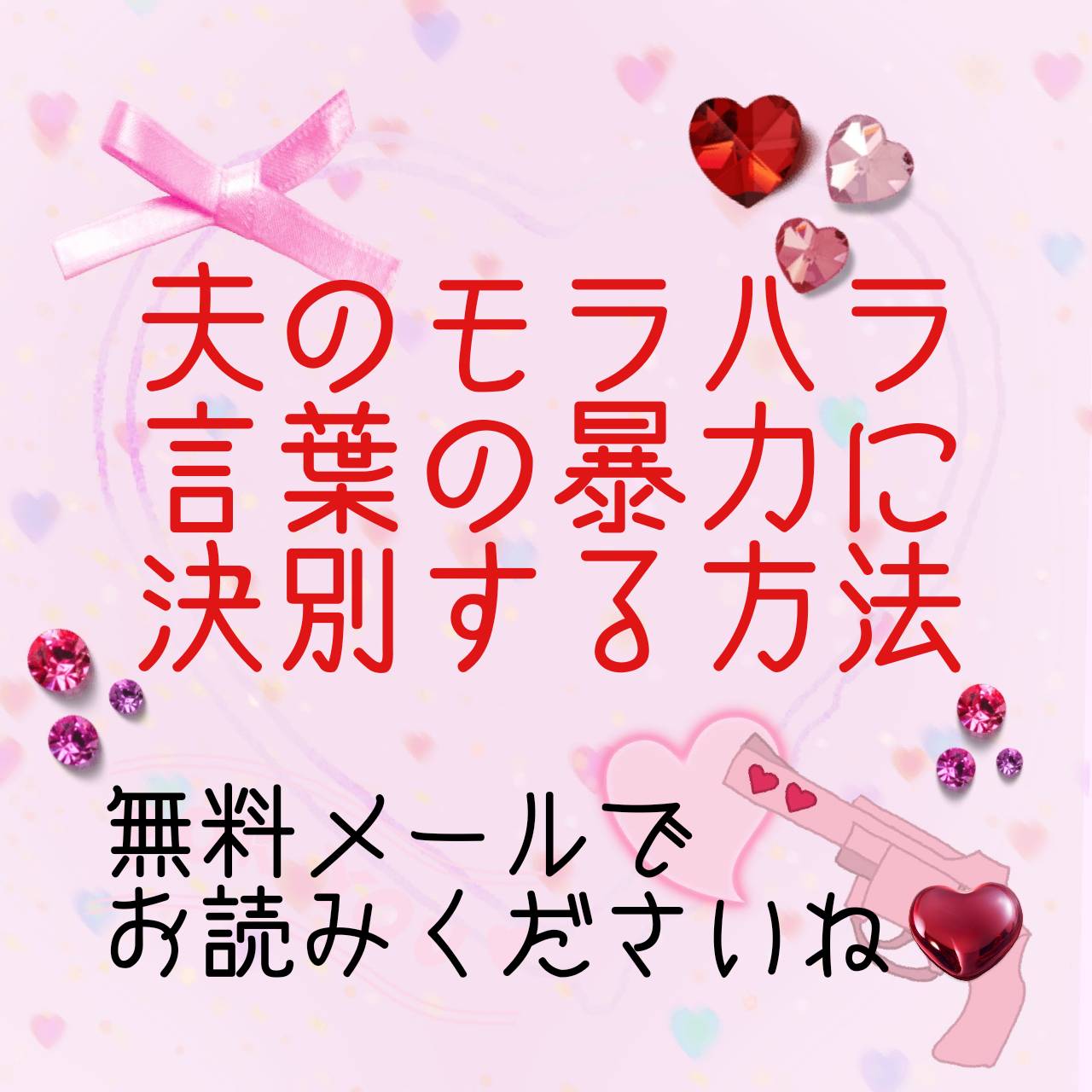 夫のモラハラ
言葉の暴力に
決別する方法

無料メールで
お読みくださいね